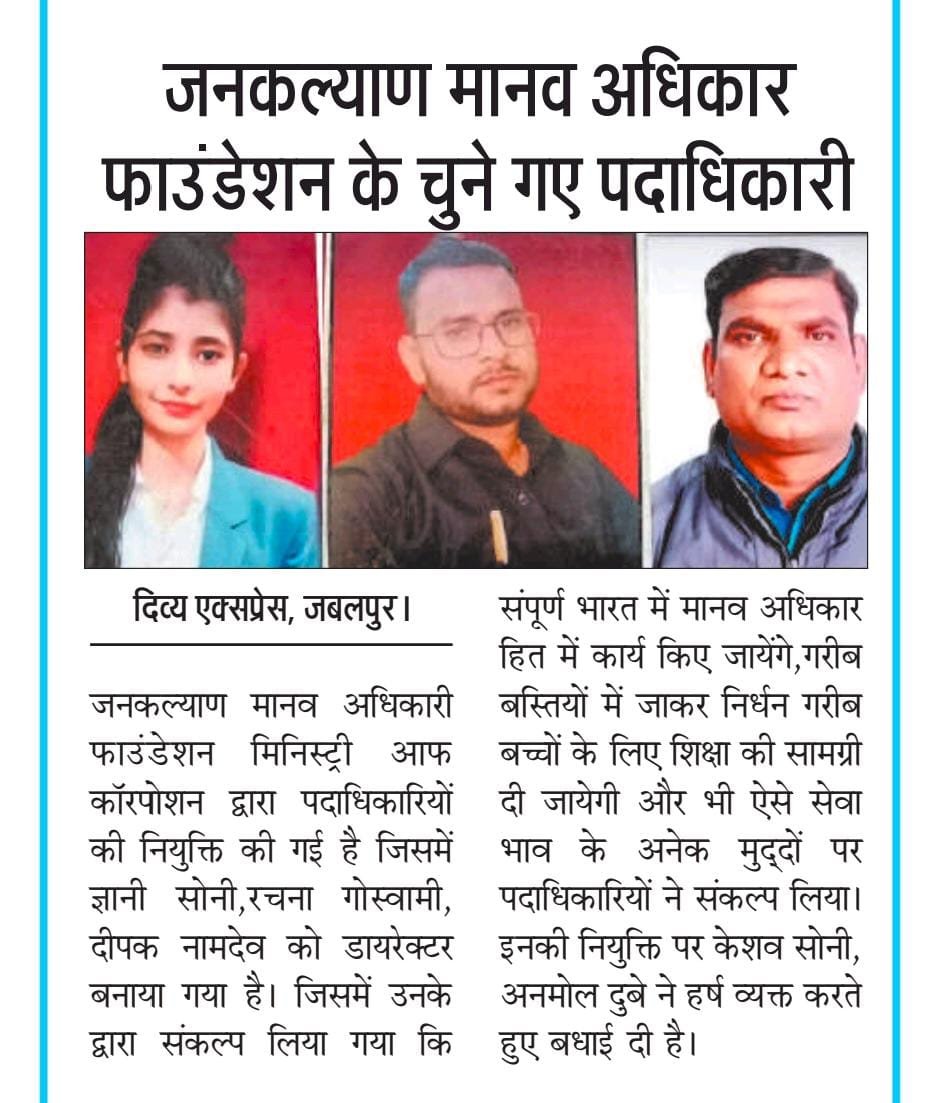 जनकल्याण मानव अधिकार फाउंडेशन के चुने गए पदाधिकारी

दिव्य एक्सप्रेस, जबलपुर।

जनकल्याण मानव अधिकारी फाउंडेशन मिनिस्ट्री आफ कॉरपोशन द्वारा पदाधिकारियों की नियुक्ति की गई है जिसमें ज्ञानी सोनी,रचना गोस्वामी, दीपक नामदेव को डायरेक्टर बनाया गया है। जिसमें उनके द्वारा संकल्प लिया गया कि संपूर्ण भारत में मानव अधिकार हित में कार्य किए जायेंगे,गरीब बस्तियों में जाकर निर्धन गरीब बच्चों के लिए शिक्षा की सामग्री दी जायेगी और भी ऐसे सेवा भाव के अनेक मुद्दों पर पदाधिकारियों ने संकल्प लिया। इनकी नियुक्ति पर केशव सोनी, अनमोल दुबे ने हर्ष व्यक्त करते हुए बधाई दी है।